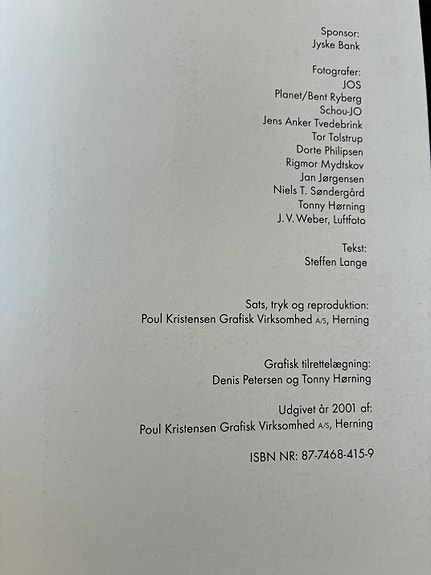 Sponsor:
Jyske Bank

Fotografer:
JOS
Planet/Bent Ryberg
Schou-JO
Jens Anker Tvedebrink
Tor Tolstrup
Dorte Philipsen
Rigmor Mydtskov
Jan Jørgensen
Niels T. Søndergård
Tonny Hørning
J. V. Weber, Luftfoto

Tekst:
Steffen Lange

Sats, tryk og reproduktion:
Poul Kristensen Grafisk Virksomhed A/S, Herning

Grafisk tilrettelægning:
Denis Petersen og Tonny Hørning

Udgivet år 2001 af:
Poul Kristensen Grafisk Virksomhed A/S, Herning

ISBN NR: 87-7468-415-9